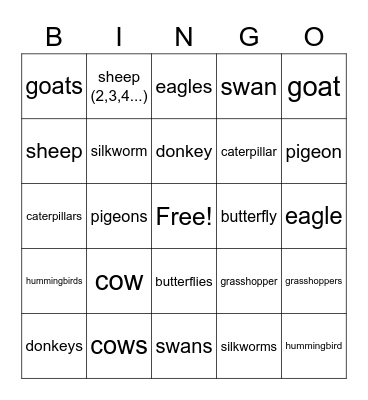 | B | I | N | G | O |
|---|---|---|---|---|
| goats | sheep (2,3,4...) | eagles | swan | goat |
| sheep | silkworm | donkey | caterpillar | pigeon |
| caterpillars | pigeons | Free! | butterfly | eagle |
| hummingbirds | cow | butterflies | grasshopper | grasshoppers |
| donkeys | cows | swans | silkworms | hummingbird |